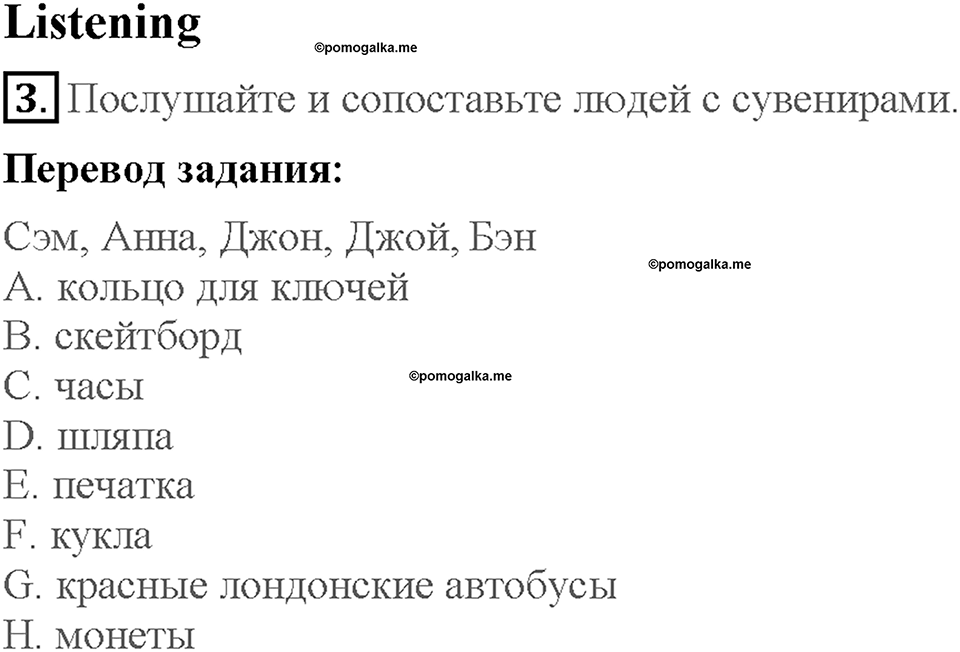 Listening

©pomogalka.me

3. Послушайте и сопоставьте людей с сувенирами.

Перевод задания:

Сэм, Анна, Джон, Джой, Бэн

©pomogalka.me

A. кольцо для ключей
B. скейтборд
C. часы

©pomogalka.me

D. шляпа
E. печатка
F. кукла
G. красные лондонские автобусы
H. монеты